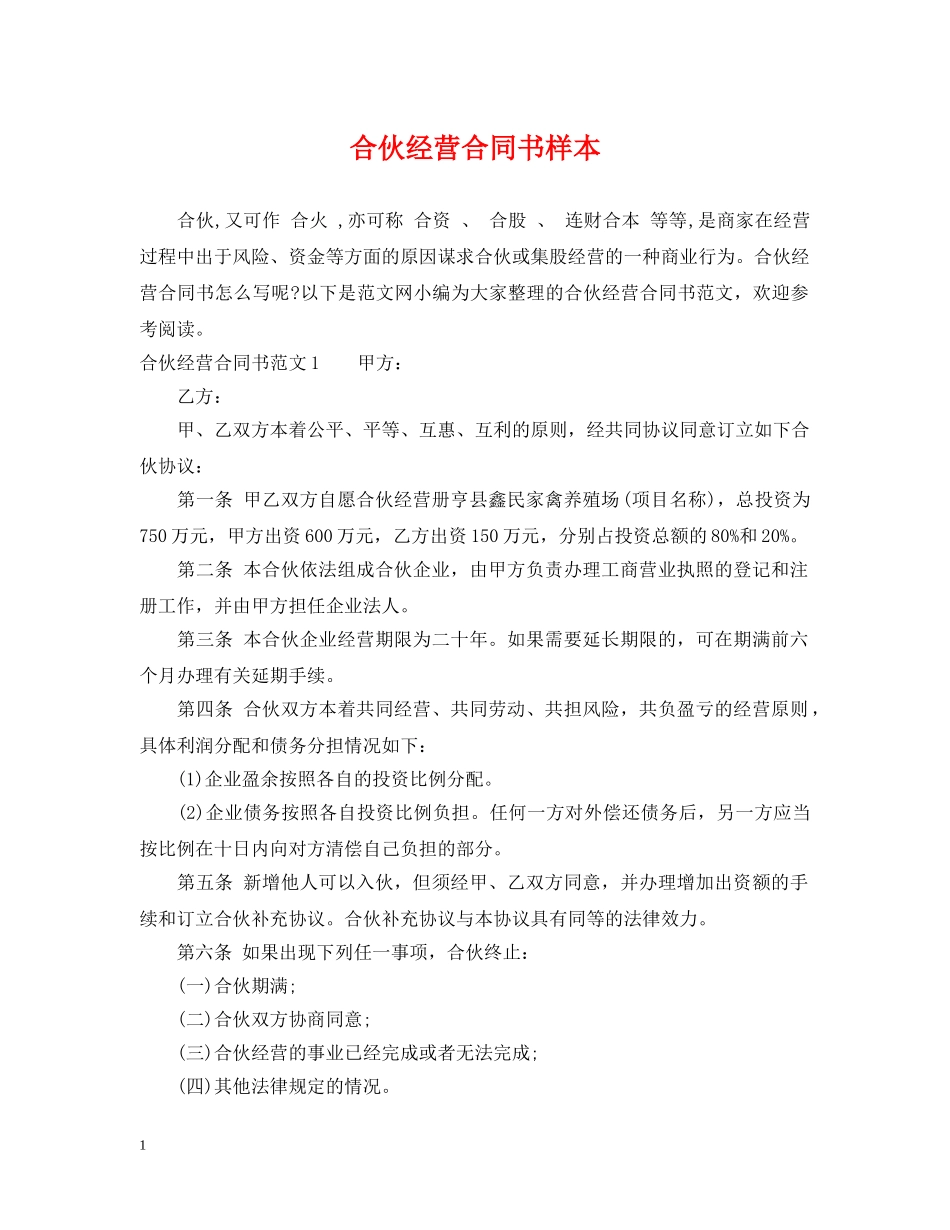 合伙经营合同书样本

合伙,又可作 合火 ,亦可称 合资 、 合股 、 连财合本 等等,是商家在经营过程中出于风险、资金等方面的原因谋求合伙或集股经营的一种商业行为。合伙经营合同书怎么写呢?以下是范文网小编为大家整理的合伙经营合同书范文，欢迎参考阅读。

合伙经营合同书范文1　　甲方：

乙方：

甲、乙双方本着公平、平等、互惠、互利的原则，经共同协议同意订立如下合伙协议：

第一条 甲乙双方自愿合伙经营册亨县鑫民家禽养殖场(项目名称)，总投资为750万元，甲方出资600万元，乙方出资150万元，分别占投资总额的80%和20%。

第二条 本合伙依法组成合伙企业，由甲方负责办理工商营业执照的登记和注册工作，并由甲方担任企业法人。

第三条 本合伙企业经营期限为二十年。如果需要延长期限的，可在期满前六个月办理有关延期手续。

第四条 合伙双方本着共同经营、共同劳动、共担风险，共负盈亏的经营原则，具体利润分配和债务分担情况如下：

(1)企业盈余按照各自的投资比例分配。

(2)企业债务按照各自投资比例负担。任何一方对外偿还债务后，另一方应当按比例在十日内向对方清偿自己负担的部分。

第五条 新增他人可以入伙，但须经甲、乙双方同意，并办理增加出资额的手续和订立合伙补充协议。合伙补充协议与本协议具有同等的法律效力。

第六条 如果出现下列任一事项，合伙终止：

(一)合伙期满;

(二)合伙双方协商同意;

(三)合伙经营的事业已经完成或者无法完成;

(四)其他法律规定的情况。

1